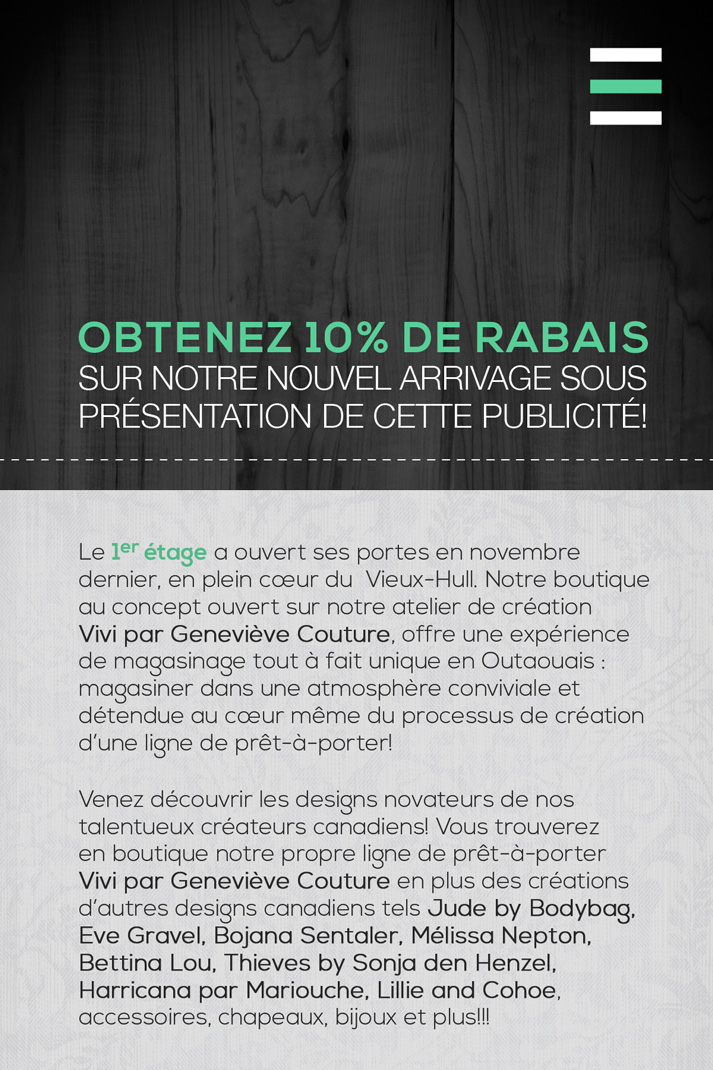 OBTENEZ 10% DE RABAIS
SUR NOTRE NOUVEL ARRIVAGE SOUS PRÉSENTATION DE CETTE PUBLICITÉ!

Le 1$^{er}$ étage a ouvert ses portes en novembre dernier, en plein cœur du Vieux-Hull. Notre boutique au concept ouvert sur notre atelier de création Vivi par Geneviève Couture, offre une expérience de magasinage tout à fait unique en Outaouais : magasiner dans une atmosphère conviviale et détendue au cœur même du processus de création d'une ligne de prêt-à-porter!

Venez découvrir les designs novateurs de nos talentueux créateurs canadiens! Vous trouverez en boutique notre propre ligne de prêt-à-porter Vivi par Geneviève Couture en plus des créations d'autres designs canadiens tels Jude by Bodybag, Eve Gravel, Bojana Sentaler, Mélissa Nepton, Bettina Lou, Thieves by Sonja den Henzel, Harricana par Mariouche, Lillie and Cohoe, accessoires, chapeaux, bijoux et plus!!!